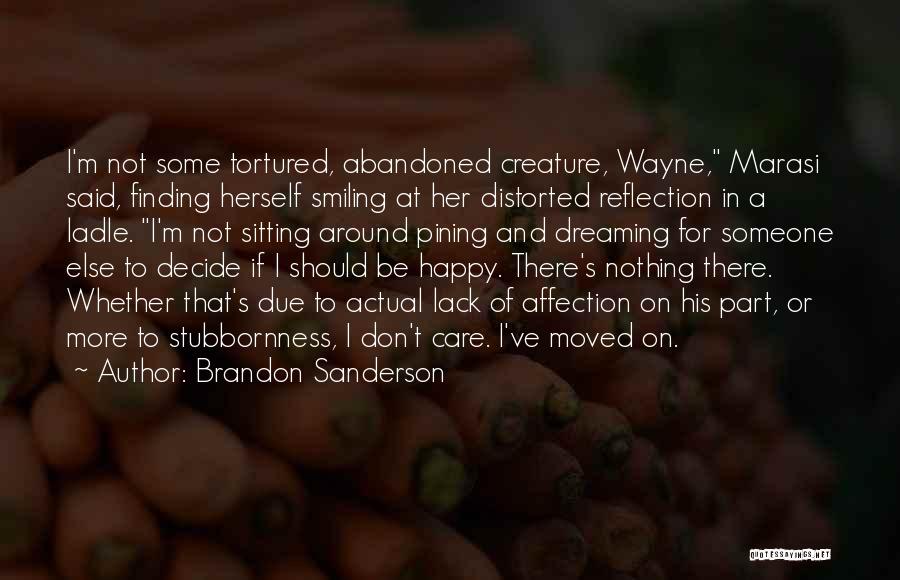 I'm not some tortured, abandoned creature, Wayne," Marasi said, finding herself smiling at her distorted reflection in a ladle. "I'm not sitting around pining and dreaming for someone else to decide if I should be happy. There's nothing there. Whether that's due to actual lack of affection on his part, or more to stubbornness, I don't care. I've moved on.

~ Author: Brandon Sanderson

QUOTESSAYINGS.NET